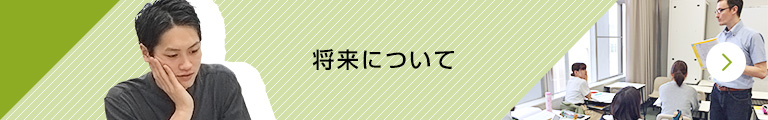 将来について